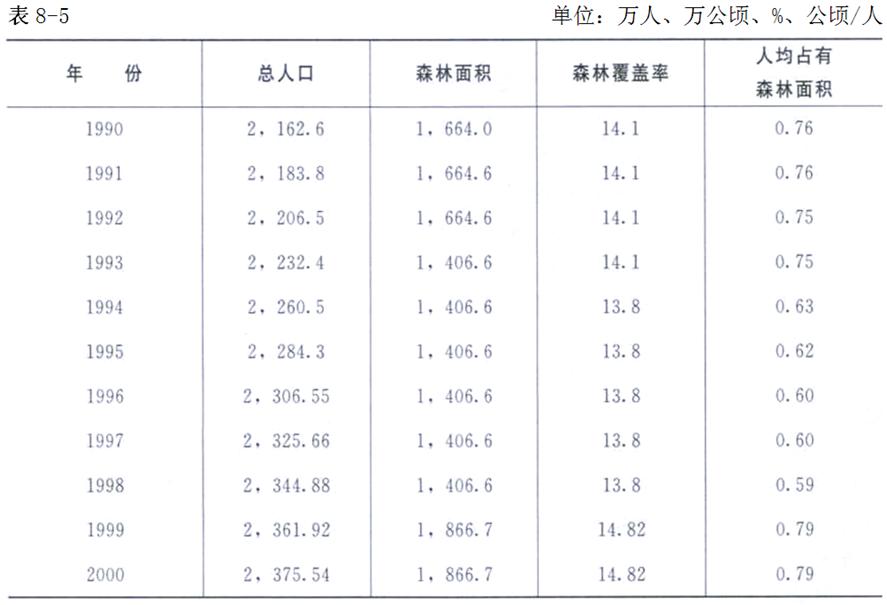 表8-5

单位：万人、万公顷、%、公顷/人

| 年份 | 总人口 | 森林面积 | 森林覆盖率 | 人均占有森林面积 |
|---|---|---|---|---|
| 1990 | 2，162.6 | 1，664.0 | 14.1 | 0.76 |
| 1991 | 2，183.8 | 1，664.6 | 14.1 | 0.76 |
| 1992 | 2，206.5 | 1，664.6 | 14.1 | 0.75 |
| 1993 | 2，232.4 | 1，406.6 | 14.1 | 0.75 |
| 1994 | 2，260.5 | 1，406.6 | 13.8 | 0.63 |
| 1995 | 2，284.3 | 1，406.6 | 13.8 | 0.62 |
| 1996 | 2，306.55 | 1，406.6 | 13.8 | 0.60 |
| 1997 | 2，325.66 | 1，406.6 | 13.8 | 0.60 |
| 1998 | 2，344.88 | 1，406.6 | 13.8 | 0.59 |
| 1999 | 2，361.92 | 1，866.7 | 14.82 | 0.79 |
| 2000 | 2，375.54 | 1，866.7 | 14.82 | 0.79 |